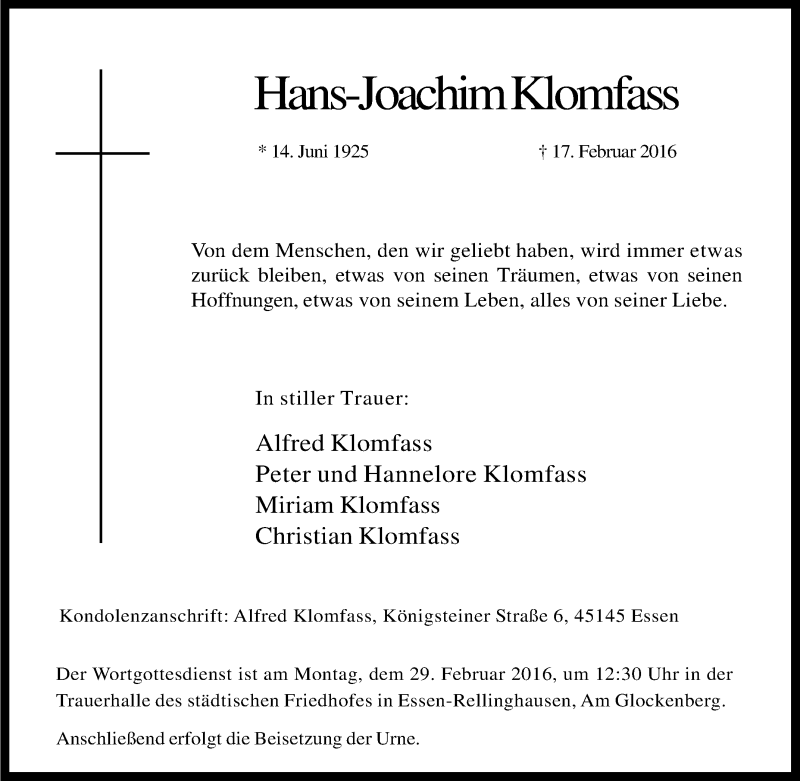 Hans-Joachim Klomfass

* 14. Juni 1925 † 17. Februar 2016

Von dem Menschen, den wir geliebt haben, wird immer etwas zurück bleiben, etwas von seinen Träumen, etwas von seinen Hoffnungen, etwas von seinem Leben, alles von seiner Liebe.

In stiller Trauer:

Alfred Klomfass
Peter und Hannelore Klomfass
Miriam Klomfass
Christian Klomfass

Kondolenzanschrift: Alfred Klomfass, Königsteiner Straße 6, 45145 Essen

Der Wortgottesdienst ist am Montag, dem 29. Februar 2016, um 12:30 Uhr in der Trauerhalle des städtischen Friedhofes in Essen-Rellinghausen, Am Glockenberg.

Anschließend erfolgt die Beisetzung der Urne.